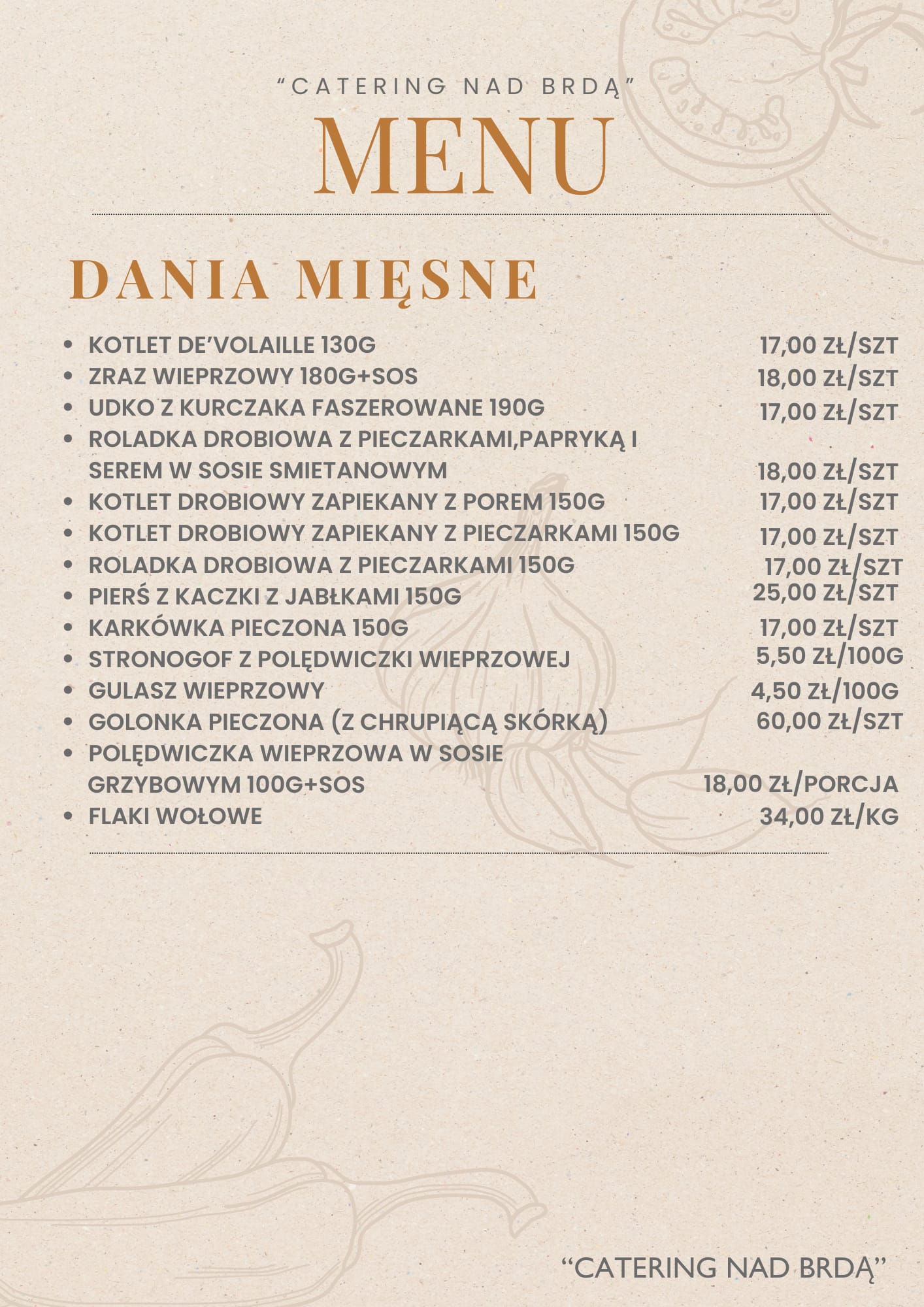 "CATERING NAD BRDĄ"
MENU

DANIA MIĘSNE

- KOTLET DE'VOLAILLE 130G 17,00 ZŁ/SZT
- ZRAZ WIEPRZOWY 180G+SOS 18,00 ZŁ/SZT
- UDKO Z KURCZAKA FASZEROWANE 190G 17,00 ZŁ/SZT
- ROLADKA DROBIOWA Z PIECZARKAMI,PAPRYKĄ I SEREM W SOSIE SMIETANOWYM 18,00 ZŁ/SZT
- KOTLET DROBIOWY ZAPIEKANY Z POREM 150G 17,00 ZŁ/SZT
- KOTLET DROBIOWY ZAPIEKANY Z PIECZARKAMI 150G 17,00 ZŁ/SZT
- ROLADKA DROBIOWA Z PIECZARKAMI 150G 17,00 ZŁ/SZT
- PIERŚ Z KACZKI Z JABŁKAMI 150G 25,00 ZŁ/SZT
- KARKÓWKA PIECZONA 150G 17,00 ZŁ/SZT
- STRONOGOF Z POLĘDWICZKI WIEPRZOWEJ 5,50 ZŁ/100G
- GULASZ WIEPRZOWY 4,50 ZŁ/100G
- GOLONKA PIECZONA (Z CHRUPIĄCĄ SKÓRKĄ) 60,00 ZŁ/SZT
- POLĘDWICZKA WIEPRZOWA W SOSIE GRZYBOWYM 100G+SOS 18,00 ZŁ/PORCJA
- FLAKI WOŁOWE 34,00 ZŁ/KG

"CATERING NAD BRDĄ"